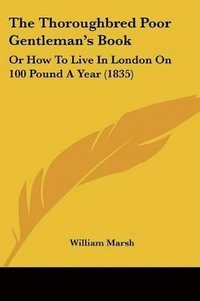 The Thoroughbred Poor Gentleman's Book

Or How To Live In London On 100 Pound A Year (1835)

William Marsh